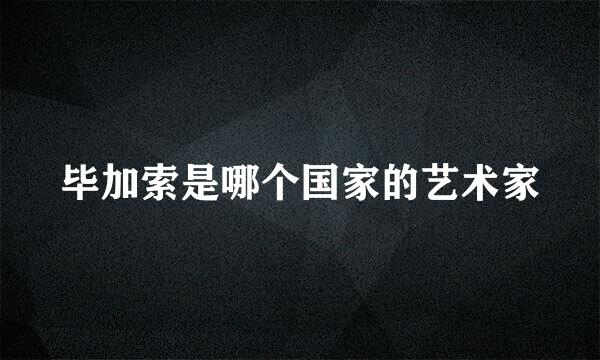 毕加索是哪个国家的艺术家